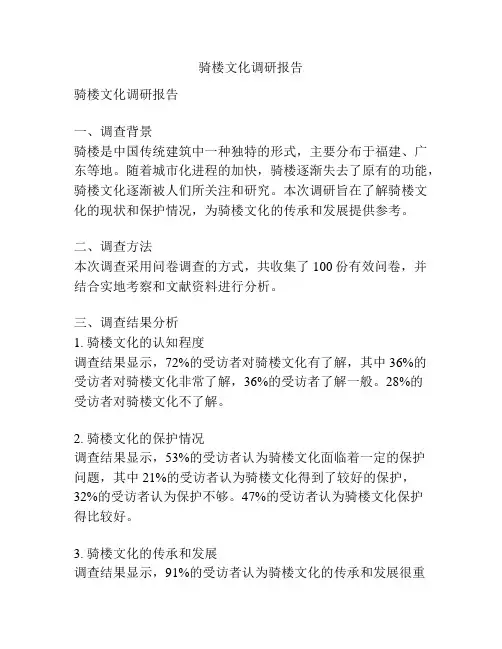 骑楼文化调研报告

骑楼文化调研报告

一、调查背景
骑楼是中国传统建筑中一种独特的形式，主要分布于福建、广东等地。随着城市化进程的加快，骑楼逐渐失去了原有的功能，骑楼文化逐渐被人们所关注和研究。本次调研旨在了解骑楼文化的现状和保护情况，为骑楼文化的传承和发展提供参考。

二、调查方法
本次调查采用问卷调查的方式，共收集了 100 份有效问卷，并结合实地考察和文献资料进行分析。

三、调查结果分析
1. 骑楼文化的认知程度
调查结果显示，72%的受访者对骑楼文化有了解，其中 36%的受访者对骑楼文化非常了解，36%的受访者了解一般。28%的受访者对骑楼文化不了解。

2. 骑楼文化的保护情况
调查结果显示，53%的受访者认为骑楼文化面临着一定的保护问题，其中 21%的受访者认为骑楼文化得到了较好的保护，32%的受访者认为保护不够。47%的受访者认为骑楼文化保护得比较好。

3. 骑楼文化的传承和发展
调查结果显示，91%的受访者认为骑楼文化的传承和发展很重